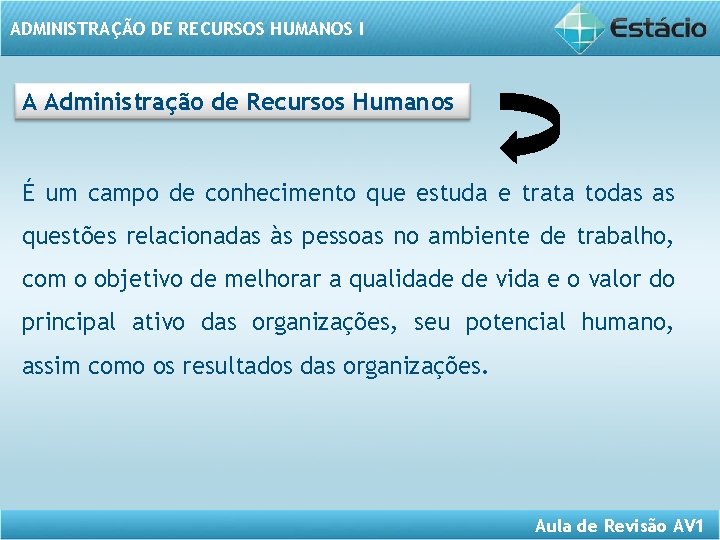 ADMINISTRAÇÃO DE RECURSOS HUMANOS I

Estácio

A Administração de Recursos Humanos

É um campo de conhecimento que estuda e trata todas as questões relacionadas às pessoas no ambiente de trabalho, com o objetivo de melhorar a qualidade de vida e o valor do principal ativo das organizações, seu potencial humano, assim como os resultados das organizações.

Aula de Revisão AV1